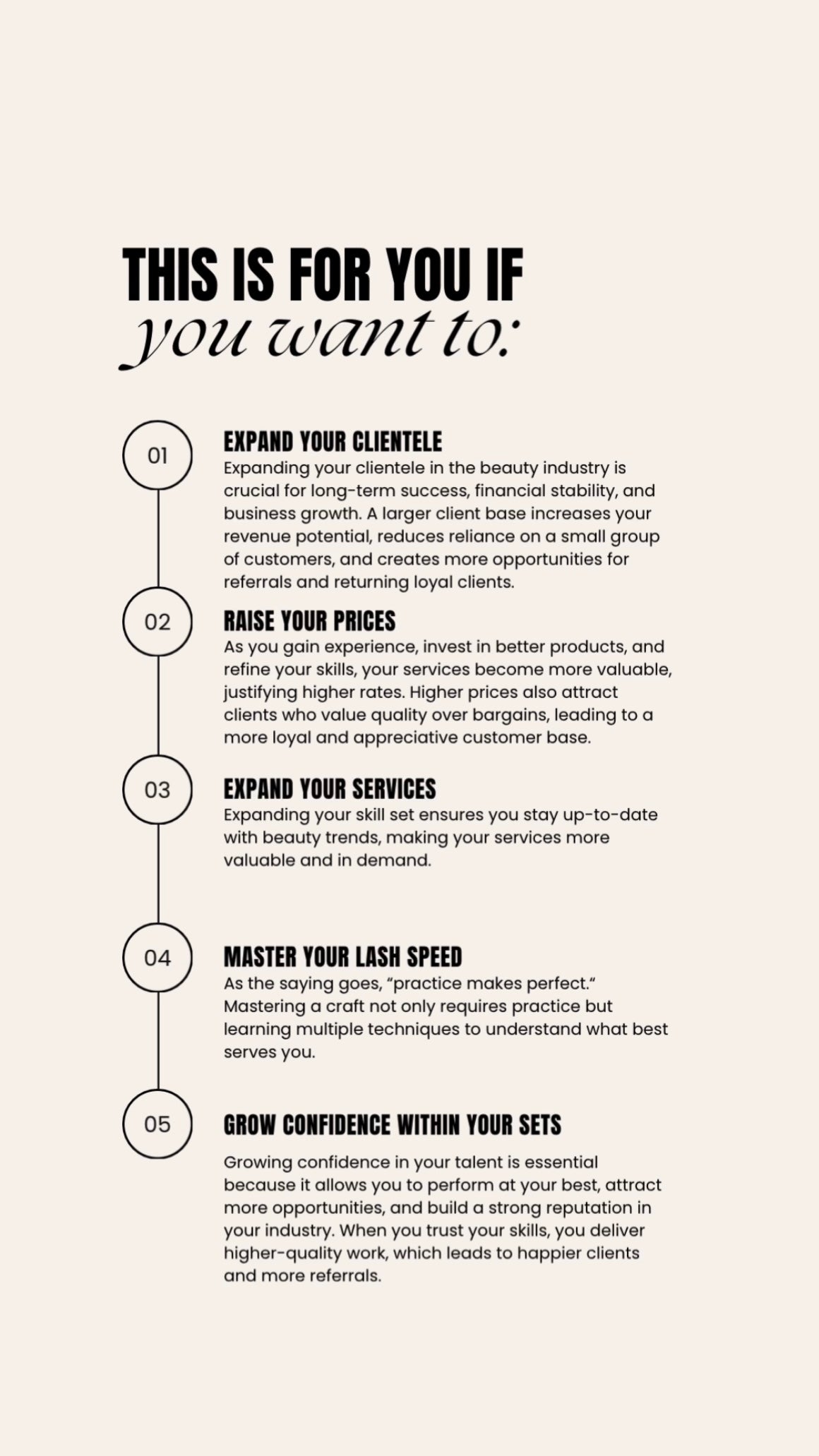 THIS IS FOR YOU IF
you want to:

01

EXPAND YOUR CLIENTELE

Expanding your clientele in the beauty industry is crucial for long-term success, financial stability, and business growth. A larger client base increases your revenue potential, reduces reliance on a small group of customers, and creates more opportunities for referrals and returning loyal clients.

02

RAISE YOUR PRICES

As you gain experience, invest in better products, and refine your skills, your services become more valuable, justifying higher rates. Higher prices also attract clients who value quality over bargains, leading to a more loyal and appreciative customer base.

03

EXPAND YOUR SERVICES

Expanding your skill set ensures you stay up-to-date with beauty trends, making your services more valuable and in demand.

04

MASTER YOUR LASH SPEED

As the saying goes, "practice makes perfect." Mastering a craft not only requires practice but learning multiple techniques to understand what best serves you.

05

GROW CONFIDENCE WITHIN YOUR SETS

Growing confidence in your talent is essential because it allows you to perform at your best, attract more opportunities, and build a strong reputation in your industry. When you trust your skills, you deliver higher-quality work, which leads to happier clients and more referrals.